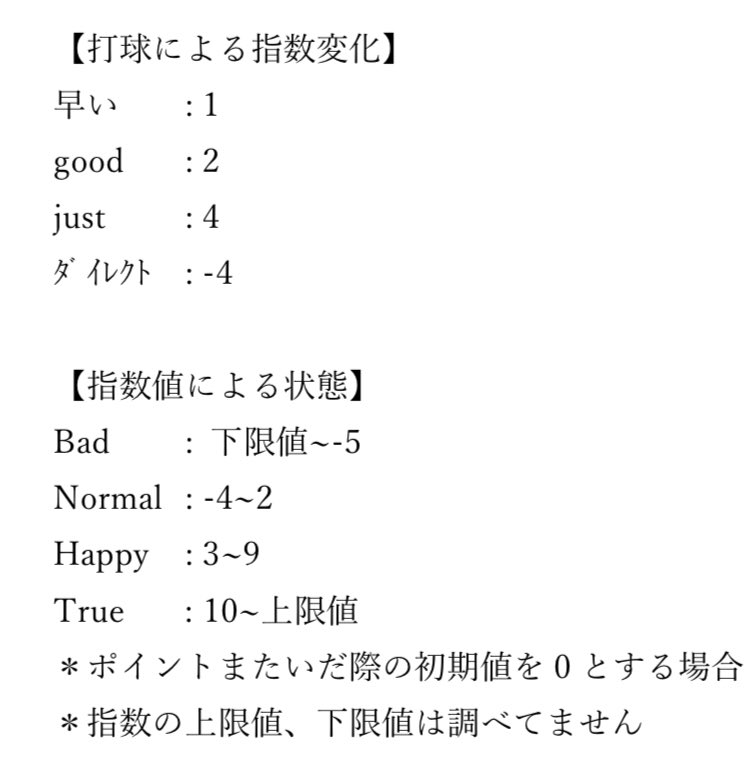 【打球による指数変化】
早い　　: 1
good　 : 2
just　　: 4
ﾀﾞｲﾚｸﾄ : -4

【指数値による状態】
Bad　　: 下限値~-5
Normal : -4~2
Happy　: 3~9
True　 : 10~上限値
＊ポイントまたいだ際の初期値を 0 とする場合
＊指数の上限値、下限値は調べてません